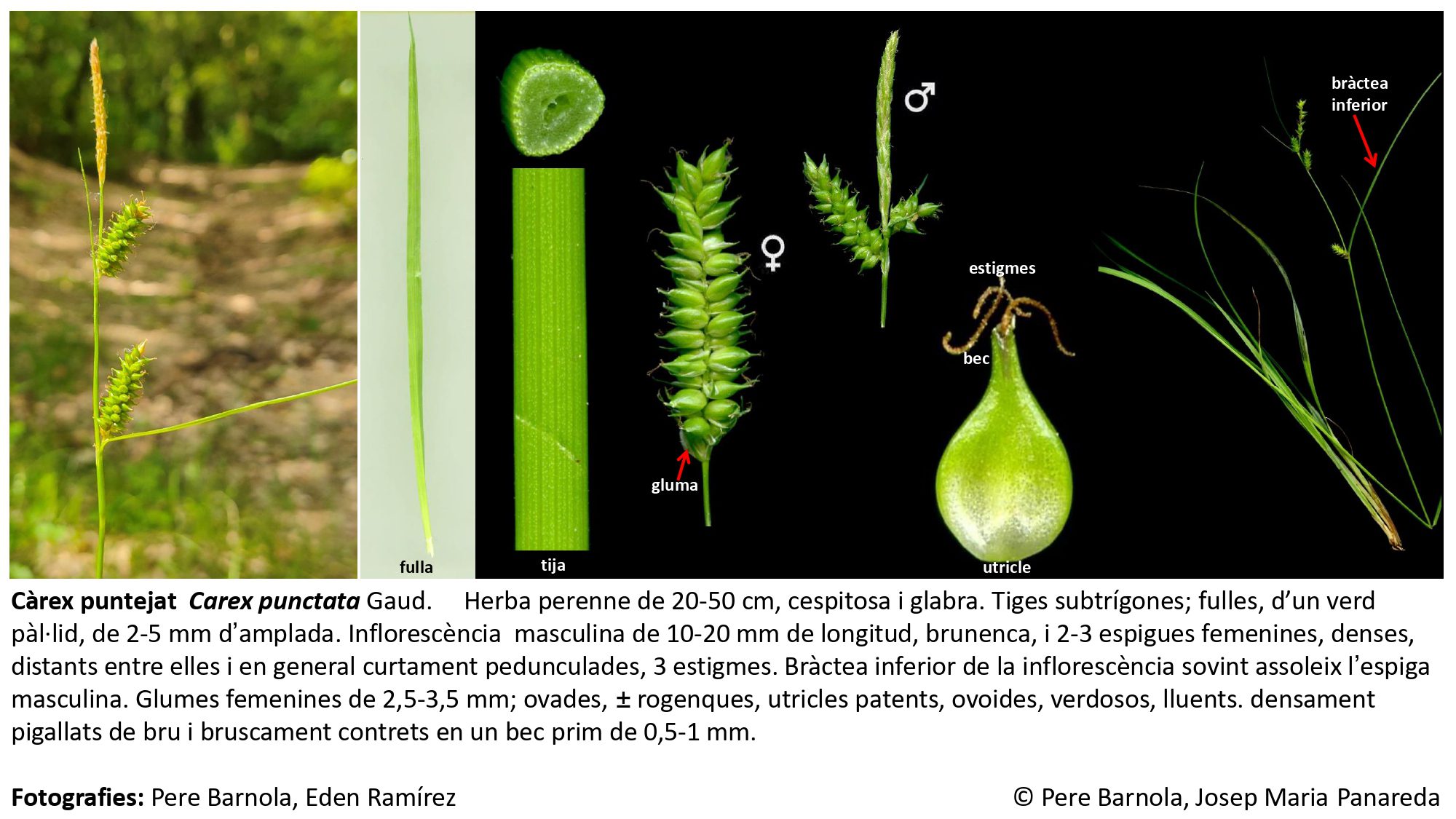 ♂

bràctea inferior

♀

estigmes

bec

gluma

fulla

tija

utricle

Càrex puntejat Carex punctata Gaud. Herba perenne de 20-50 cm, cespitosa i glabra. Tiges subtrígones; fulles, d'un verd pàl·lid, de 2-5 mm d'amplada. Inflorescència masculina de 10-20 mm de longitud, brunenca, i 2-3 espigues femenines, denses, distants entre elles i en general curtament pedunculades, 3 estigmes. Bràctea inferior de la inflorescència sovint assoleix l'espiga masculina. Glumes femenines de 2,5-3,5 mm; ovades, ± rogenques, utricles patents, ovoides, verdosos, lluents. densament pigallats de bru i bruscament contrets en un bec prim de 0,5-1 mm.

Fotografies: Pere Barnola, Eden Ramírez

© Pere Barnola, Josep Maria Panareda